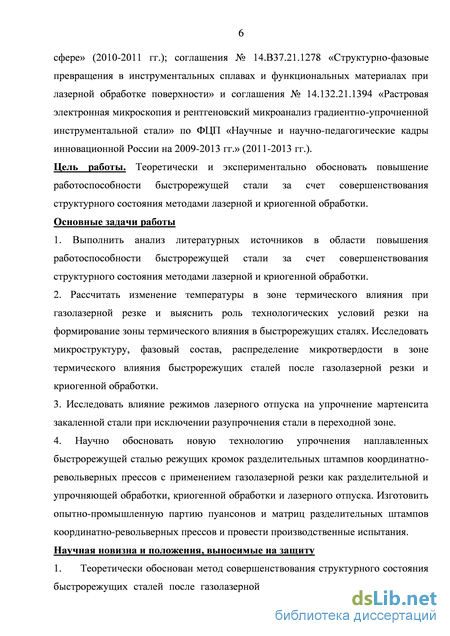 6

сфере» (2010-2011 гг.); соглашения № 14.В37.21.1278 «Структурно-фазовые превращения в инструментальных сплавах и функциональных материалах при лазерной обработке поверхности» и соглашения № 14.132.21.1394 «Растровая электронная микроскопия и рентгеновский микроанализ градиентно-упрочненной инструментальной стали» по ФЦП «Научные и научно-педагогические кадры инновационной России на 2009-2013 гг.» (2011-2013 гг.).

Цель работы. Теоретически и экспериментально обосновать повышение работоспособности быстрорежущей стали за счет совершенствования структурного состояния методами лазерной и криогенной обработки.

Основные задачи работы

1. Выполнить анализ литературных источников в области повышения работоспособности быстрорежущей стали за счет совершенствования структурного состояния методами лазерной и криогенной обработки.

2. Рассчитать изменение температуры в зоне термического влияния при газолазерной резке и выяснить роль технологических условий резки на формирование зоны термического влияния в быстрорежущих сталях. Исследовать микроструктуру, фазовый состав, распределение микротвердости в зоне термического влияния быстрорежущих сталей после газолазерной резки и криогенной обработки.

3. Исследовать влияние режимов лазерного отпуска на упрочнение мартенсита закаленной стали при исключении разупрочнения стали в переходной зоне.

4. Научно обосновать новую технологию упрочнения наплавленных быстрорежущей сталью режущих кромок разделительных штампов координатно-револьверных прессов с применением газолазерной резки как разделительной и упрочняющей обработки, криогенной обработки и лазерного отпуска. Изготовить опытно-промышленную партию пуансонов и матриц разделительных штампов координатно-револьверных прессов и провести производственные испытания.

Научная новизна и положения, выносимые на защиту

1. Теоретически обоснован метод совершенствования структурного состояния быстрорежущих сталей после газолазерной

dsLib.net
библиотека диссертаций